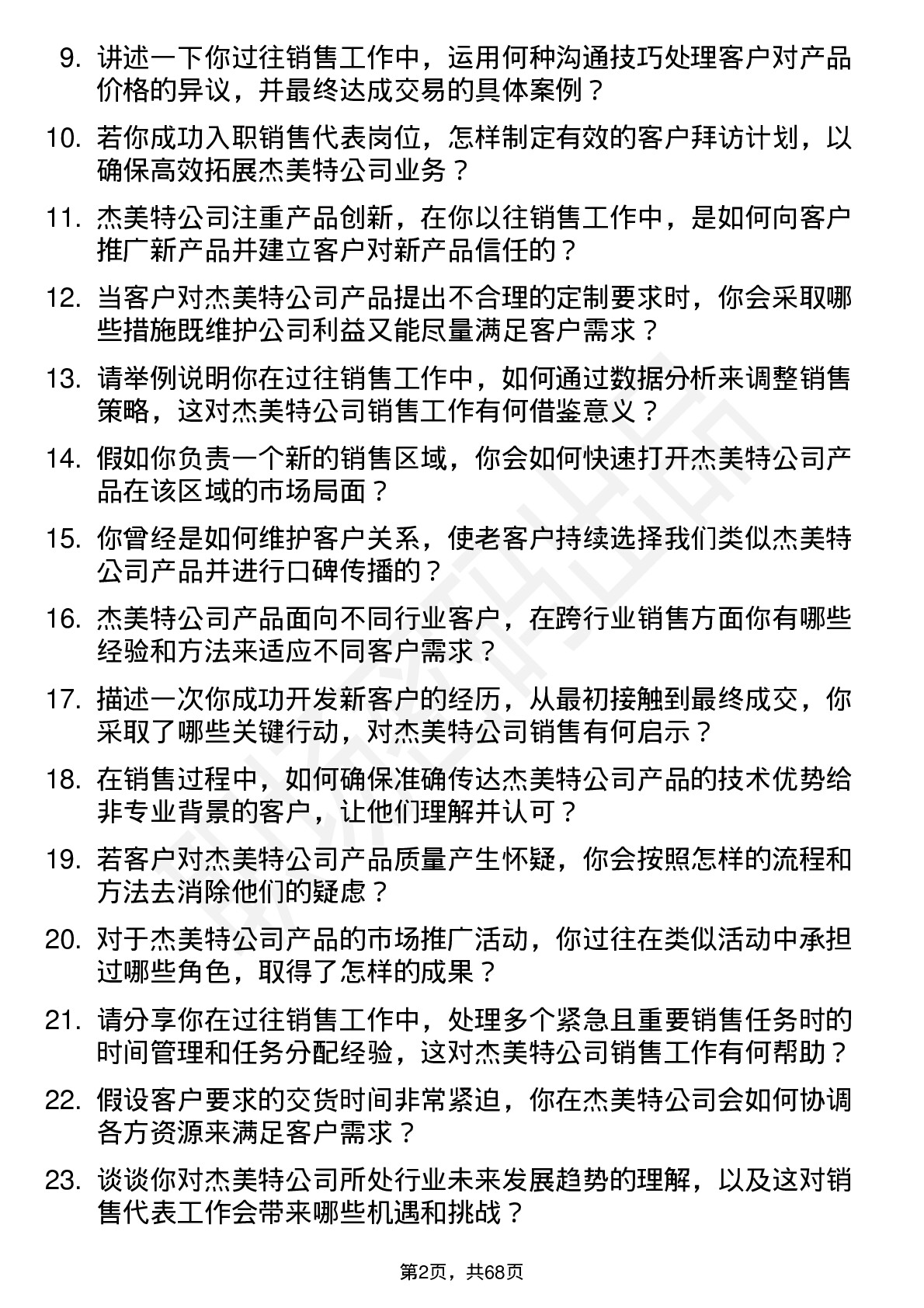 9. 讲述一下你过往销售工作中，运用何种沟通技巧处理客户对产品价格的异议，并最终达成交易的具体案例？

10. 若你成功入职销售代表岗位，怎样制定有效的客户拜访计划，以确保高效拓展杰美特公司业务？

11. 杰美特公司注重产品创新，在你以往销售工作中，是如何向客户推广新产品并建立客户对新产品信任的？

12. 当客户对杰美特公司产品提出不合理的定制要求时，你会采取哪些措施既维护公司利益又能尽量满足客户需求？

13. 请举例说明你在过往销售工作中，如何通过数据分析来调整销售策略，这对杰美特公司销售工作有何借鉴意义？

14. 假如你负责一个新的销售区域，你会如何快速打开杰美特公司产品在该区域的市场局面？

15. 你曾经是如何维护客户关系，使老客户持续选择我们类似杰美特公司产品并进行口碑传播的？

16. 杰美特公司产品面向不同行业客户，在跨行业销售方面你有哪些经验和方法来适应不同客户需求？

17. 描述一次你成功开发新客户的经历，从最初接触到最终成交，你采取了哪些关键行动，对杰美特公司销售有何启示？

18. 在销售过程中，如何确保准确传达杰美特公司产品的技术优势给非专业背景的客户，让他们理解并认可？

19. 若客户对杰美特公司产品质量产生怀疑，你会按照怎样的流程和方法去消除他们的疑虑？

20. 对于杰美特公司产品的市场推广活动，你过往在类似活动中承担过哪些角色，取得了怎样的成果？

21. 请分享你在过往销售工作中，处理多个紧急且重要销售任务时的时间管理和任务分配经验，这对杰美特公司销售工作有何帮助？

22. 假设客户要求的交货时间非常紧迫，你在杰美特公司会如何协调各方资源来满足客户需求？

23. 谈谈你对杰美特公司所处行业未来发展趋势的理解，以及这对销售代表工作会带来哪些机遇和挑战？

第2页，共68页